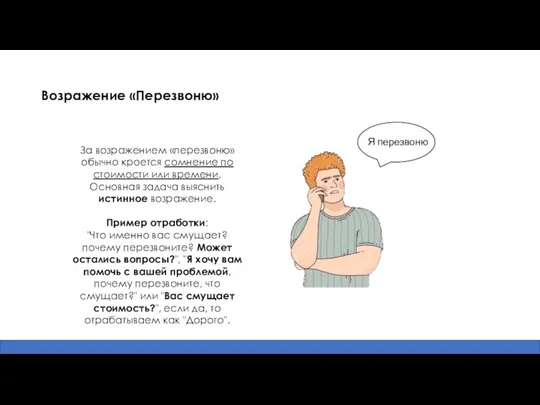 Возражение «Перезвоню»

За возражением «перезвоню» обычно кроется сомнение по стоимости или времени. Основная задача выяснить истинное возражение.

Пример отработки: "Что именно вас смущает? почему перезвоните? Может остались вопросы?", "Я хочу вам помочь с вашей проблемой, почему перезвоните, что смущает?" или "Вас смущает стоимость?", если да, то отрабатываем как "Дорого".

Я перезвоню